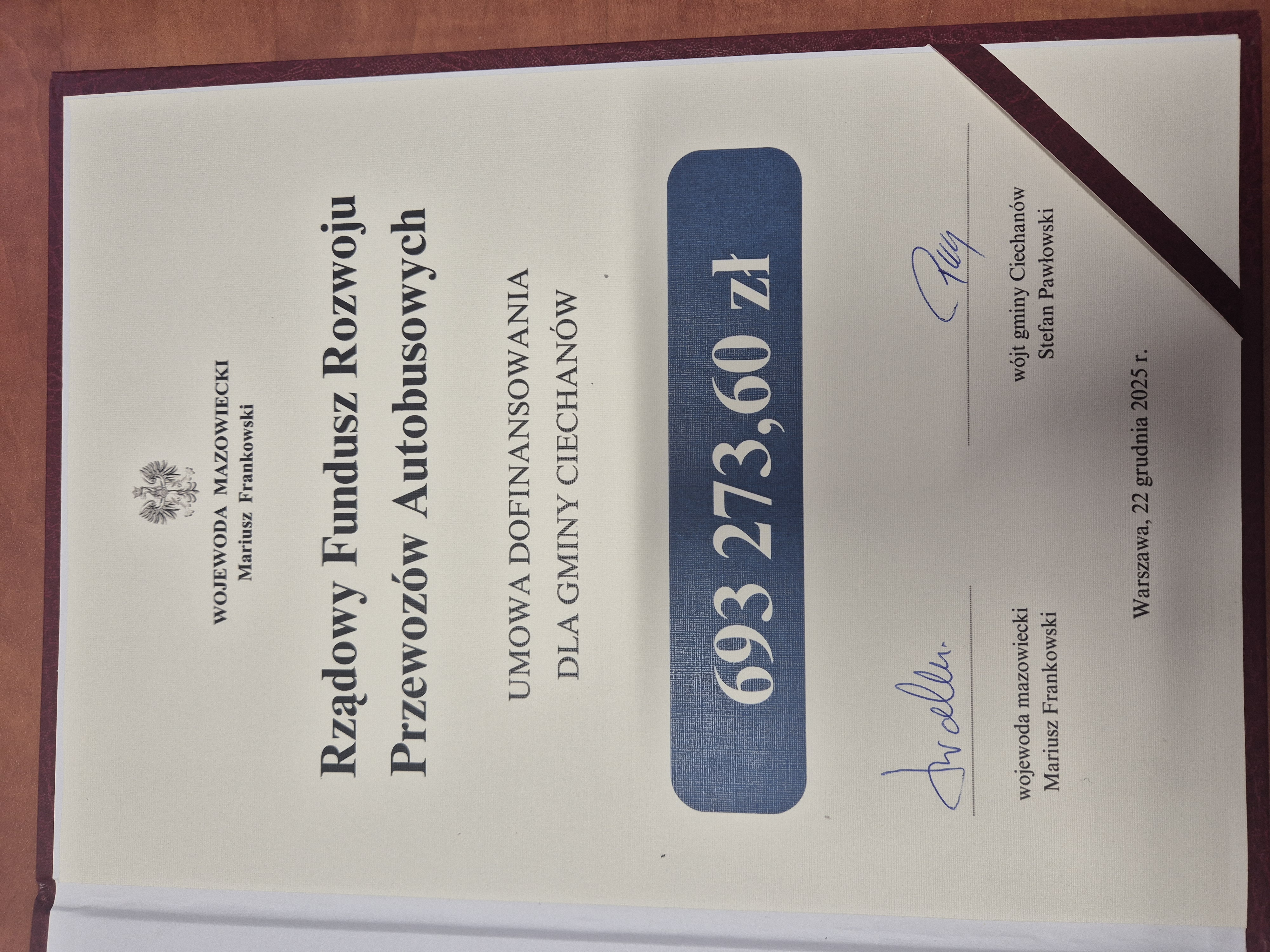 WOJEWODA MAZOWIECKI
Mariusz Frankowski

Rządowy Fundusz Rozwoju Przewozów Autobusowych

UMOWA DOFINANSOWANIA
DLA GMINY CIECHANÓW

693 273,60 zł

wojewoda mazowiecki
Mariusz Frankowski

wójt gminy Ciechanów
Stefan Pawłowski

Warszawa, 22 grudnia 2025 r.